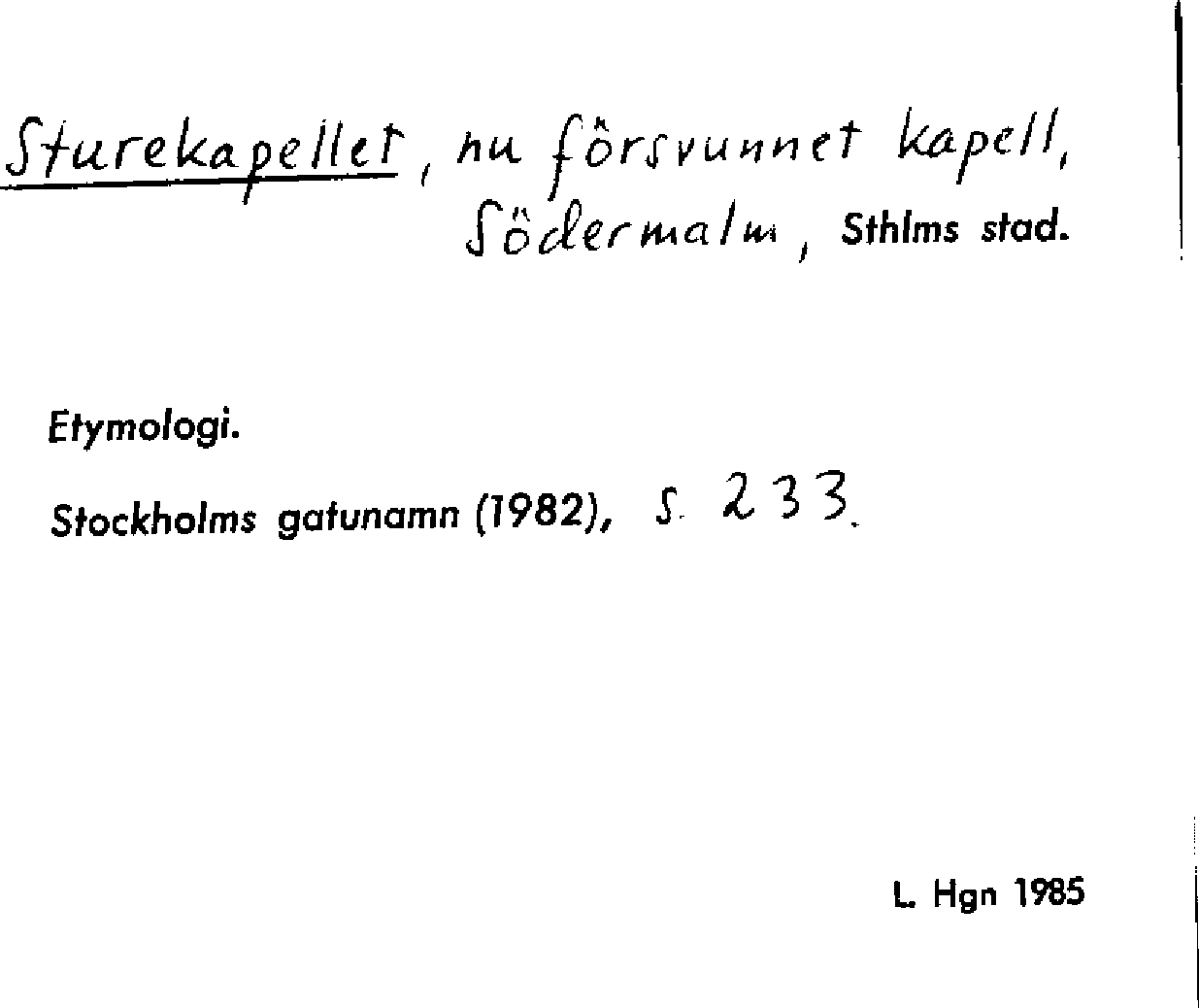 Sturekapellet, nu försvunnet kapell, Södermalm, Sthlms stad.

Etymologi.

Stockholms gatunamn (1982), s. 233.

L. Hgn 1985